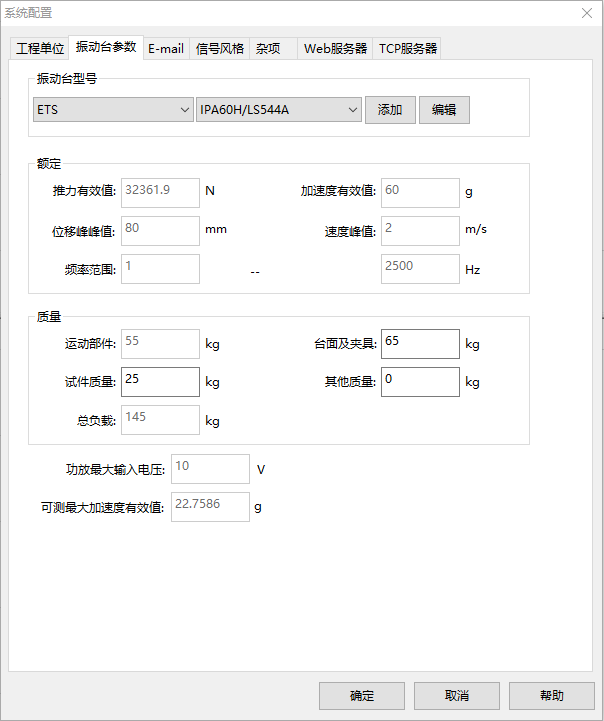 系统配置

工程单位 振动台参数 E-mail 信号风格 杂项 Web服务器 TCP服务器

振动台型号

ETS IPA60H/LS544A 添加 编辑

额定

推力有效值: 32361.9 N 加速度有效值: 60 g

位移峰峰值: 80 mm 速度峰值: 2 m/s

频率范围: 1 -- 2500 Hz

质量

运动部件: 55 kg 台面及夹具: 65 kg

试件质量: 25 kg 其他质量: 0 kg

总负载: 145 kg

功放最大输入电压: 10 V

可测最大加速度有效值: 22.7586 g

确定 取消 帮助